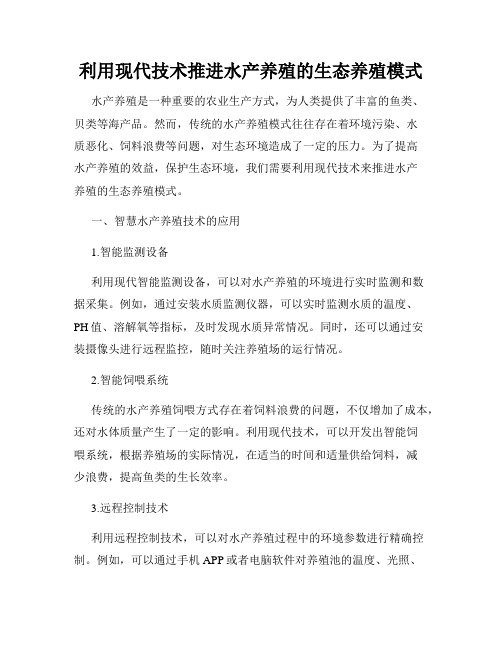 利用现代技术推进水产养殖的生态养殖模式

水产养殖是一种重要的农业生产方式，为人类提供了丰富的鱼类、贝类等海产品。然而，传统的水产养殖模式往往存在着环境污染、水质恶化、饲料浪费等问题，对生态环境造成了一定的压力。为了提高水产养殖的效益，保护生态环境，我们需要利用现代技术来推进水产养殖的生态养殖模式。

一、智慧水产养殖技术的应用

1.智能监测设备

利用现代智能监测设备，可以对水产养殖的环境进行实时监测和数据采集。例如，通过安装水质监测仪器，可以实时监测水质的温度、PH值、溶解氧等指标，及时发现水质异常情况。同时，还可以通过安装摄像头进行远程监控，随时关注养殖场的运行情况。

2.智能饲喂系统

传统的水产养殖饲喂方式存在着饲料浪费的问题，不仅增加了成本，还对水体质量产生了一定的影响。利用现代技术，可以开发出智能饲喂系统，根据养殖场的实际情况，在适当的时间和适量供给饲料，减少浪费，提高鱼类的生长效率。

3.远程控制技术

利用远程控制技术，可以对水产养殖过程中的环境参数进行精确控制。例如，可以通过手机APP或者电脑软件对养殖池的温度、光照、